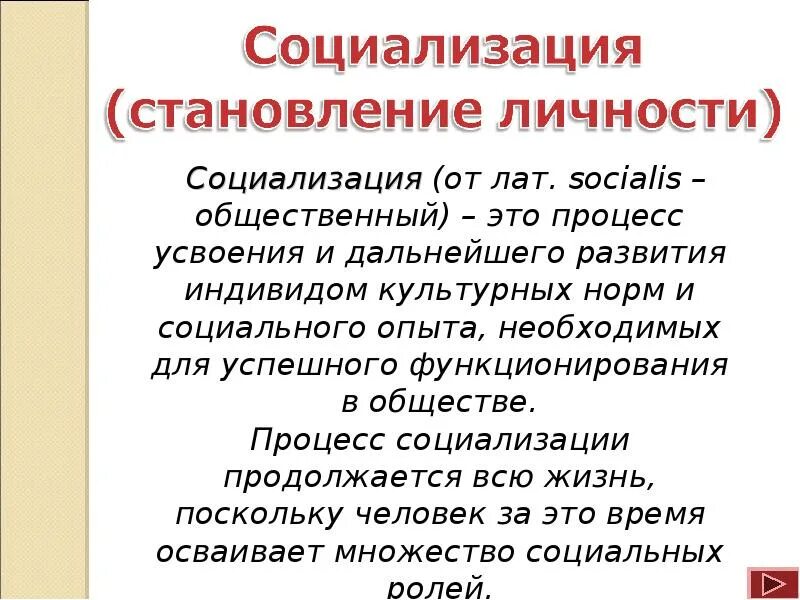 Социализация (становление личности)

Социализация (от лат. socialis – общественный) – это процесс усвоения и дальнейшего развития индивидом культурных норм и социального опыта, необходимых для успешного функционирования в обществе.

Процесс социализации продолжается всю жизнь, поскольку человек за это время осваивает множество социальных ролей.